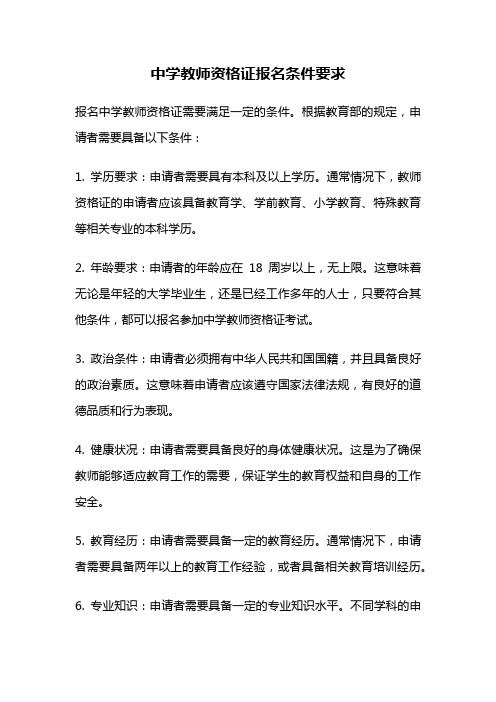 中学教师资格证报名条件要求

报名中学教师资格证需要满足一定的条件。根据教育部的规定，申请者需要具备以下条件：

1. 学历要求：申请者需要具有本科及以上学历。通常情况下，教师资格证的申请者应该具备教育学、学前教育、小学教育、特殊教育等相关专业的本科学历。

2. 年龄要求：申请者的年龄应在 18 周岁以上，无上限。这意味着无论是年轻的大学毕业生，还是已经工作多年的人士，只要符合其他条件，都可以报名参加中学教师资格证考试。

3. 政治条件：申请者必须拥有中华人民共和国国籍，并且具备良好的政治素质。这意味着申请者应该遵守国家法律法规，有良好的道德品质和行为表现。

4. 健康状况：申请者需要具备良好的身体健康状况。这是为了确保教师能够适应教育工作的需要，保证学生的教育权益和自身的工作安全。

5. 教育经历：申请者需要具备一定的教育经历。通常情况下，申请者需要具备两年以上的教育工作经验，或者具备相关教育培训经历。

6. 专业知识：申请者需要具备一定的专业知识水平。不同学科的申